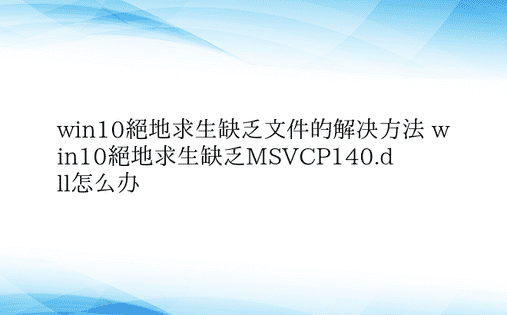 win10絕地求生缺乏文件的解决方法 win10絕地求生缺乏MSVCP140.dll怎么办